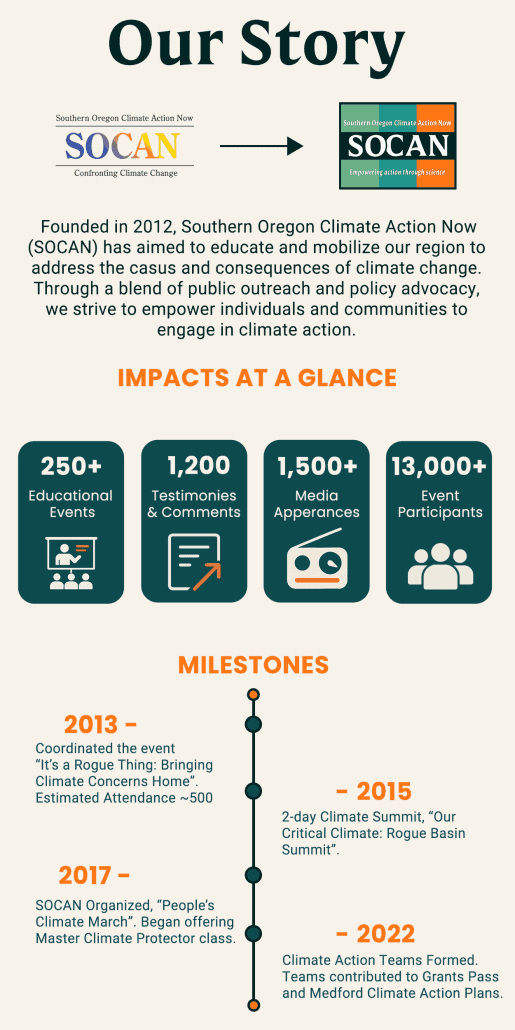 Our Story

Southern Oregon Climate Action Now
SOCAN
Confronting Climate Change

Southern Oregon Climate Action Now
SOCAN
Empowering action through science

Founded in 2012, Southern Oregon Climate Action Now (SOCAN) has aimed to educate and mobilize our region to address the casus and consequences of climate change. Through a blend of public outreach and policy advocacy, we strive to empower individuals and communities to engage in climate action.

IMPACTS AT A GLANCE

250+
Educational Events

1,200
Testimonies & Comments

1,500+
Media Apperances

13,000+
Event Participants

MILESTONES

2013 -
Coordinated the event "It's a Rogue Thing: Bringing Climate Concerns Home". Estimated Attendance ~500

- 2015
2-day Climate Summit, "Our Critical Climate: Rogue Basin Summit".

2017 -
SOCAN Organized, "People's Climate March". Began offering Master Climate Protector class.

- 2022
Climate Action Teams Formed. Teams contributed to Grants Pass and Medford Climate Action Plans.